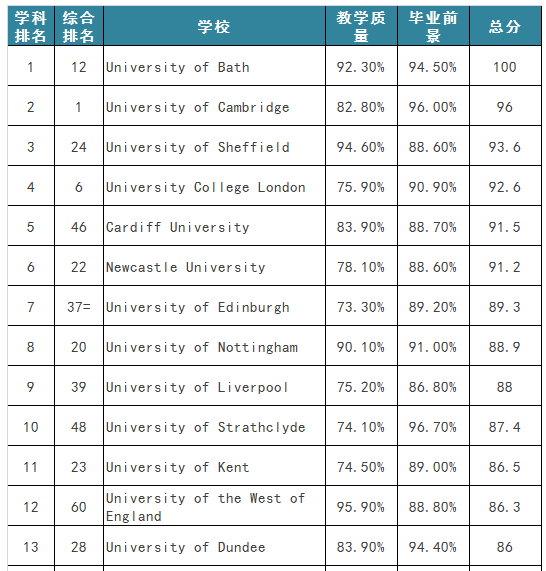 | 学科排名 | 综合排名 | 学校 | 教学质量 | 毕业前景 | 总分 |
|---|---|---|---|---|---|
| 1 | 12 | University of Bath | 92.30% | 94.50% | 100 |
| 2 | 1 | University of Cambridge | 82.80% | 96.00% | 96 |
| 3 | 24 | University of Sheffield | 94.60% | 88.60% | 93.6 |
| 4 | 6 | University College London | 75.90% | 90.90% | 92.6 |
| 5 | 46 | Cardiff University | 83.90% | 88.70% | 91.5 |
| 6 | 22 | Newcastle University | 78.10% | 88.60% | 91.2 |
| 7 | 37= | University of Edinburgh | 73.30% | 89.20% | 89.3 |
| 8 | 20 | University of Nottingham | 90.10% | 91.00% | 88.9 |
| 9 | 39 | University of Liverpool | 75.20% | 86.80% | 88 |
| 10 | 48 | University of Strathclyde | 74.10% | 96.70% | 87.4 |
| 11 | 23 | University of Kent | 74.50% | 89.00% | 86.5 |
| 12 | 60 | University of the West of England | 95.90% | 88.80% | 86.3 |
| 13 | 28 | University of Dundee | 83.90% | 94.40% | 86 |